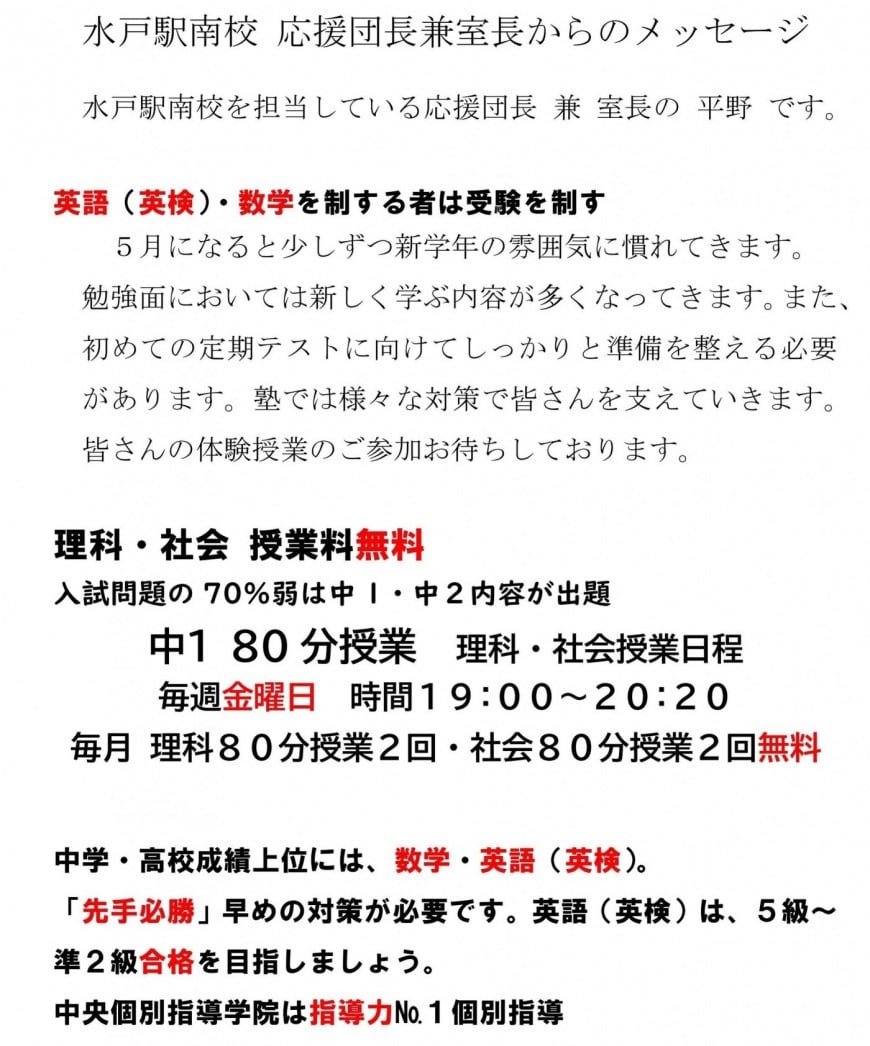 水戸駅南校 応援団長兼室長からのメッセージ

水戸駅南校を担当している応援団長 兼 室長の 平野 です。

英語（英検）・数学を制する者は受験を制す

５月になると少しずつ新学年の雰囲気に慣れてきます。勉強面においては新しく学ぶ内容が多くなってきます。また、初めての定期テストに向けてしっかりと準備を整える必要があります。塾では様々な対策で皆さんを支えていきます。皆さんの体験授業のご参加お待ちしております。

理科・社会 授業料無料

入試問題の 70％弱は中１・中２内容が出題

中1 80分授業 理科・社会授業日程

毎週金曜日 時間１９：００～２０：２０

毎月 理科８０分授業２回・社会８０分授業２回無料

中学・高校成績上位には、数学・英語（英検）。

「先手必勝」早めの対策が必要です。英語（英検）は、５級～準２級合格を目指しましょう。

中央個別指導学院は指導力№１個別指導